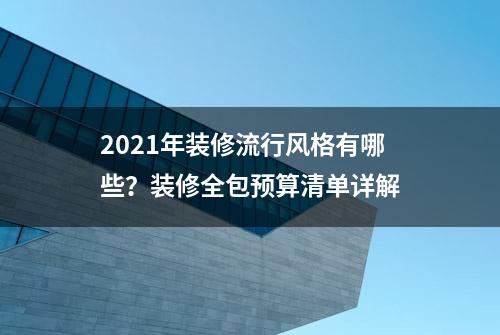 2021年装修流行风格有哪些？装修全包预算清单详解